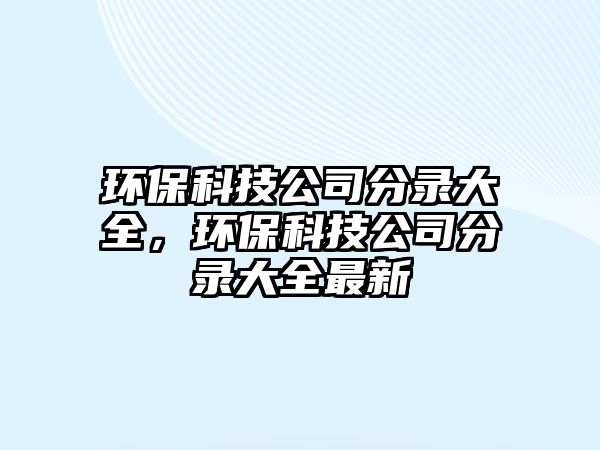 环保科技公司分录大全，环保科技公司分录大全最新